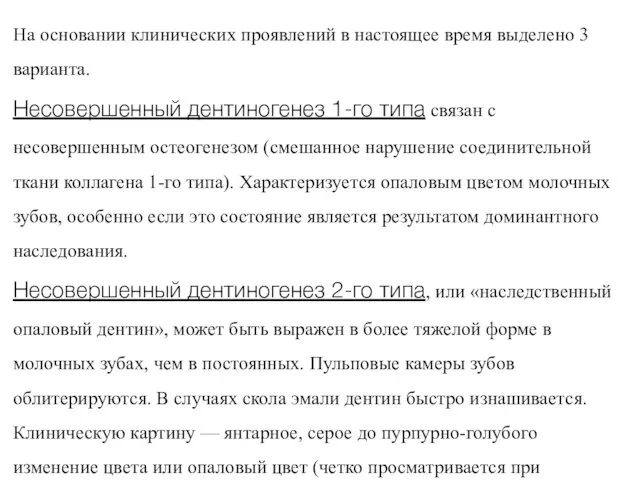 На основании клинических проявлений в настоящее время выделено 3 варианта.

Несовершенный дентиногенез 1-го типа связан с несовершенным остеогенезом (смешанное нарушение соединительной ткани коллагена 1-го типа). Характеризуется опаловым цветом молочных зубов, особенно если это состояние является результатом доминантного наследования.

Несовершенный дентиногенез 2-го типа, или «наследственный опаловый дентин», может быть выражен в более тяжелой форме в молочных зубах, чем в постоянных. Пульповые камеры зубов облитерируются. В случаях скола эмали дентин быстро изнашивается. Клиническую картину — янтарное, серое до пурпурно-голубого изменение цвета или опаловый цвет (четко просматривается при